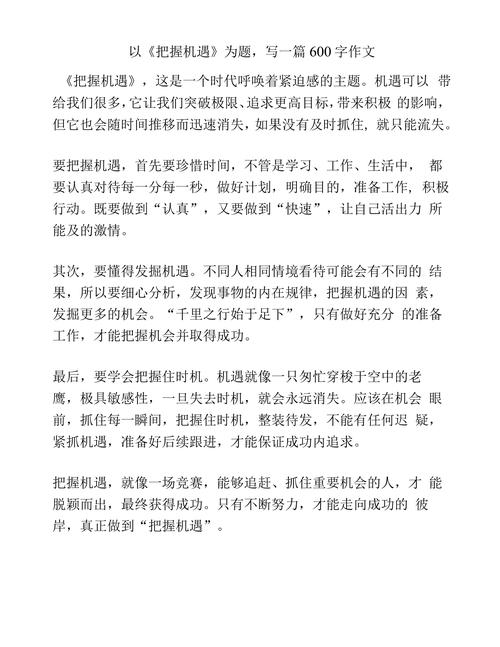 以《把握机遇》为题，写一篇 600 字作文

《把握机遇》，这是一个时代呼唤着紧迫感的主题。机遇可以 带给我们很多，它让我们突破极限、追求更高目标，带来积极 的影响，但它也会随时间推移而迅速消失，如果没有及时抓住，就只能流失。

要把握机遇，首先要珍惜时间，不管是学习、工作、生活中， 都要认真对待每一分每一秒，做好计划，明确目的，准备工作，积极行动。既要做到“认真”，又要做到“快速”，让自己活出力 所能及的激情。

其次，要懂得发掘机遇。不同人相同情境看待可能会有不同的 结果，所以要细心分析，发现事物的内在规律，把握机遇的因 素，发掘更多的机会。“千里之行始于足下”，只有做好充分 的准备工作，才能把握机会并取得成功。

最后，要学会把握住时机。机遇就像一只匆忙穿梭于空中的老鹰，极具敏感性，一旦失去时机，就会永远消失。应该在机会 眼前，抓住每一瞬间，把握住时机，整装待发，不能有任何迟 疑，紧抓机遇，准备好后续跟进，才能保证成功内追求。

把握机遇，就像一场竞赛，能够追赶、抓住重要机会的人，才 能脱颖而出，最终获得成功。只有不断努力，才能走向成功的 彼岸，真正做到“把握机遇”。